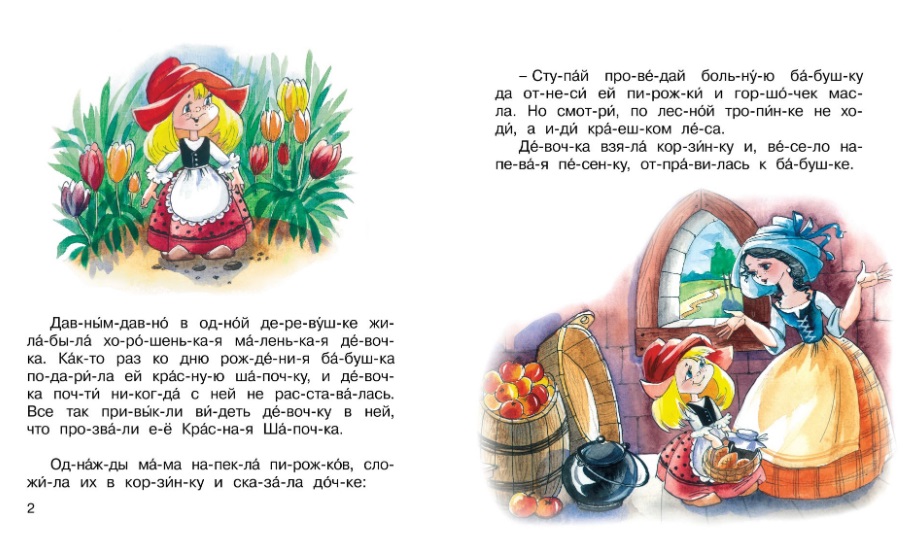 Дав-ны́м-дав-но́ в од-но́й де-ре-ву́ш-ке жи-ла́-бы-ла́ хо-ро́-шень-ка-я ма́-лень-ка-я де́-воч-ка. Ка́к-то раз ко дню рож-де́-ни-я ба́-буш-ка по-да-ри́-ла ей кра́с-ну-ю ша́-поч-ку, и де́-воч-ка поч-ти́ ни-ког-да́ с ней не рас-ста-ва́-лась. Все так при-вы́к-ли ви́-деть де́-воч-ку в ней, что про-зва́-ли е-ё Кра́с-на-я Ша́-поч-ка.

Од-на́ж-ды ма́-ма на-пек-ла́ пи-рож-ко́в, сло-жи́-ла их в кор-зи́н-ку и ска-за́-ла до́ч-ке:

2

– Сту-па́й про-ве́-дай боль-ну́-ю ба́-буш-ку да от-не-си́ ей пи-рож-ки́ и гор-шо́-чек мас-ла. Но смот-ри́, по лес-но́й тро-пи́н-ке не хо-ди́, а и-ди́ кра́-еш-ком ле́-са.

Де́-воч-ка взя-ла́ кор-зи́н-ку и, ве́-се-ло на-пе-ва́-я пе́-сен-ку, от-пра́-ви-лась к ба́-буш-ке.